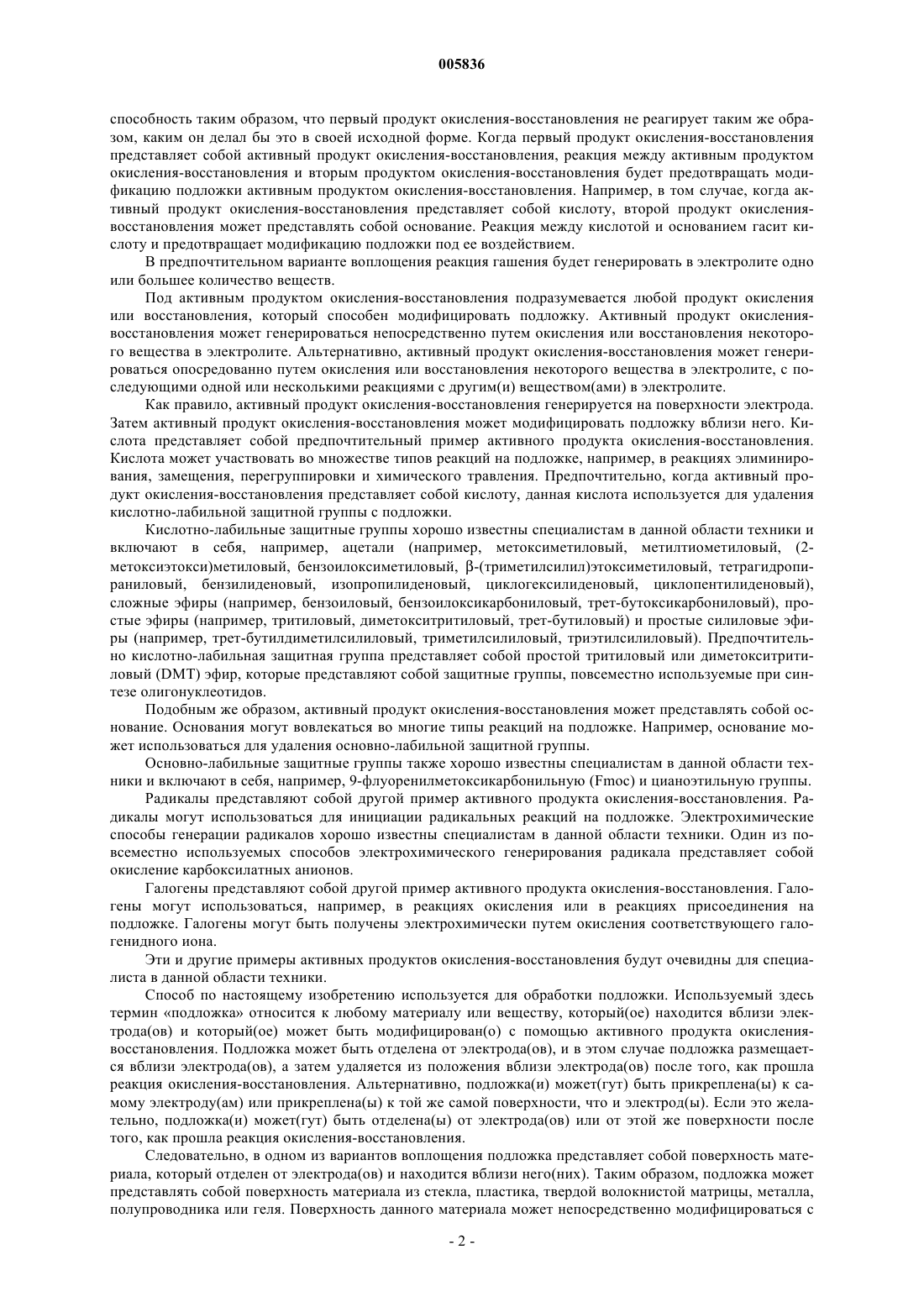 005836

способность таким образом, что первый продукт окисления-восстановления не реагирует таким же образом, каким он делал бы это в своей исходной форме. Когда первый продукт окисления-восстановления представляет собой активный продукт окисления-восстановления, реакция между активным продуктом окисления-восстановления и вторым продуктом окисления-восстановления будет предотвращать модификацию подложки активным продуктом окисления-восстановления. Например, в том случае, когда активный продукт окисления-восстановления представляет собой кислоту, второй продукт окисления-восстановления может представлять собой основание. Реакция между кислотой и основанием гасит кислоту и предотвращает модификацию подложки под ее воздействием.

В предпочтительном варианте воплощения реакция гашения будет генерировать в электролите одно или большее количество веществ.

Под активным продуктом окисления-восстановления подразумевается любой продукт окисления или восстановления, который способен модифицировать подложку. Активный продукт окисления-восстановления может генерироваться непосредственно путем окисления или восстановления некоторого вещества в электролите. Альтернативно, активный продукт окисления-восстановления может генерироваться опосредованно путем окисления или восстановления некоторого вещества в электролите, с последующими одной или несколькими реакциями с другим(и) веществом(ами) в электролите.

Как правило, активный продукт окисления-восстановления генерируется на поверхности электрода. Затем активный продукт окисления-восстановления может модифицировать подложку вблизи него. Кислота представляет собой предпочтительный пример активного продукта окисления-восстановления. Кислота может участвовать во множестве типов реакций на подложке, например, в реакциях элиминирования, замещения, перегруппировки и химического травления. Предпочтительно, когда активный продукт окисления-восстановления представляет собой кислоту, данная кислота используется для удаления кислотно-лабильной защитной группы с подложки.

Кислотно-лабильные защитные группы хорошо известны специалистам в данной области техники и включают в себя, например, ацетали (например, метоксиметиловый, метилтиометиловый, (2-метоксиэтокси)метиловый, бензоилоксиметиловый, β-(триметилсилил)этоксиметиловый, тетрагидропираниловый, бензилиденовый, изопропилиденовый, циклогексилиденовый, циклопентилиденовый), сложные эфиры (например, бензоиловый, бензоилоксикарбониловый, трет-бутоксикарбониловый), простые эфиры (например, тритиловый, диметокситритиловый, трет-бутиловый) и простые силиловые эфиры (например, трет-бутилдиметилсилиловый, триметилсилиловый, триэтилсилиловый). Предпочтительно кислотно-лабильная защитная группа представляет собой простой тритиловый или диметокситритиловый (DMT) эфир, которые представляют собой защитные группы, повсеместно используемые при синтезе олигонуклеотидов.

Подобным же образом, активный продукт окисления-восстановления может представлять собой основание. Основания могут вовлекаться во многие типы реакций на подложке. Например, основание может использоваться для удаления основно-лабильной защитной группы.

Основно-лабильные защитные группы также хорошо известны специалистам в данной области техники и включают в себя, например, 9-флуоренилметоксикарбонильную (Fmoc) и цианоэтильную группы.

Радикалы представляют собой другой пример активного продукта окисления-восстановления. Радикалы могут использоваться для инициации радикальных реакций на подложке. Электрохимические способы генерации радикалов хорошо известны специалистам в данной области техники. Один из повсеместно используемых способов электрохимического генерирования радикала представляет собой окисление карбоксилатных анионов.

Галогены представляют собой другой пример активного продукта окисления-восстановления. Галогены могут использоваться, например, в реакциях окисления или в реакциях присоединения на подложке. Галогены могут быть получены электрохимически путем окисления соответствующего галогенидного иона.

Эти и другие примеры активных продуктов окисления-восстановления будут очевидны для специалиста в данной области техники.

Способ по настоящему изобретению используется для обработки подложки. Используемый здесь термин «подложка» относится к любому материалу или веществу, который(ое) находится вблизи электрода(ов) и который(ое) может быть модифицирован(о) с помощью активного продукта окисления-восстановления. Подложка может быть отделена от электрода(ов), и в этом случае подложка размещается вблизи электрода(ов), а затем удаляется из положения вблизи электрода(ов) после того, как прошла реакция окисления-восстановления. Альтернативно, подложка(и) может(гут) быть прикреплена(ы) к самому электроду(ам) или прикреплена(ы) к той же самой поверхности, что и электрод(ы). Если это желательно, подложка(и) может(гут) быть отделена(ы) от электрода(ов) или от этой же поверхности после того, как прошла реакция окисления-восстановления.

Следовательно, в одном из вариантов воплощения подложка представляет собой поверхность материала, который отделен от электрода(ов) и находится вблизи него(них). Таким образом, подложка может представлять собой поверхность материала из стекла, пластика, твердой волокнистой матрицы, металла, полупроводника или геля. Поверхность данного материала может непосредственно модифицироваться с

- 2 -